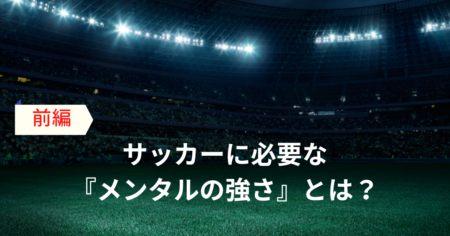 前編

サッカーに必要な
『メンタルの強さ』とは？